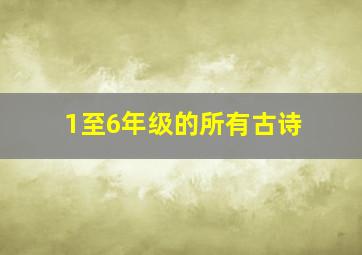 1至6年级的所有古诗